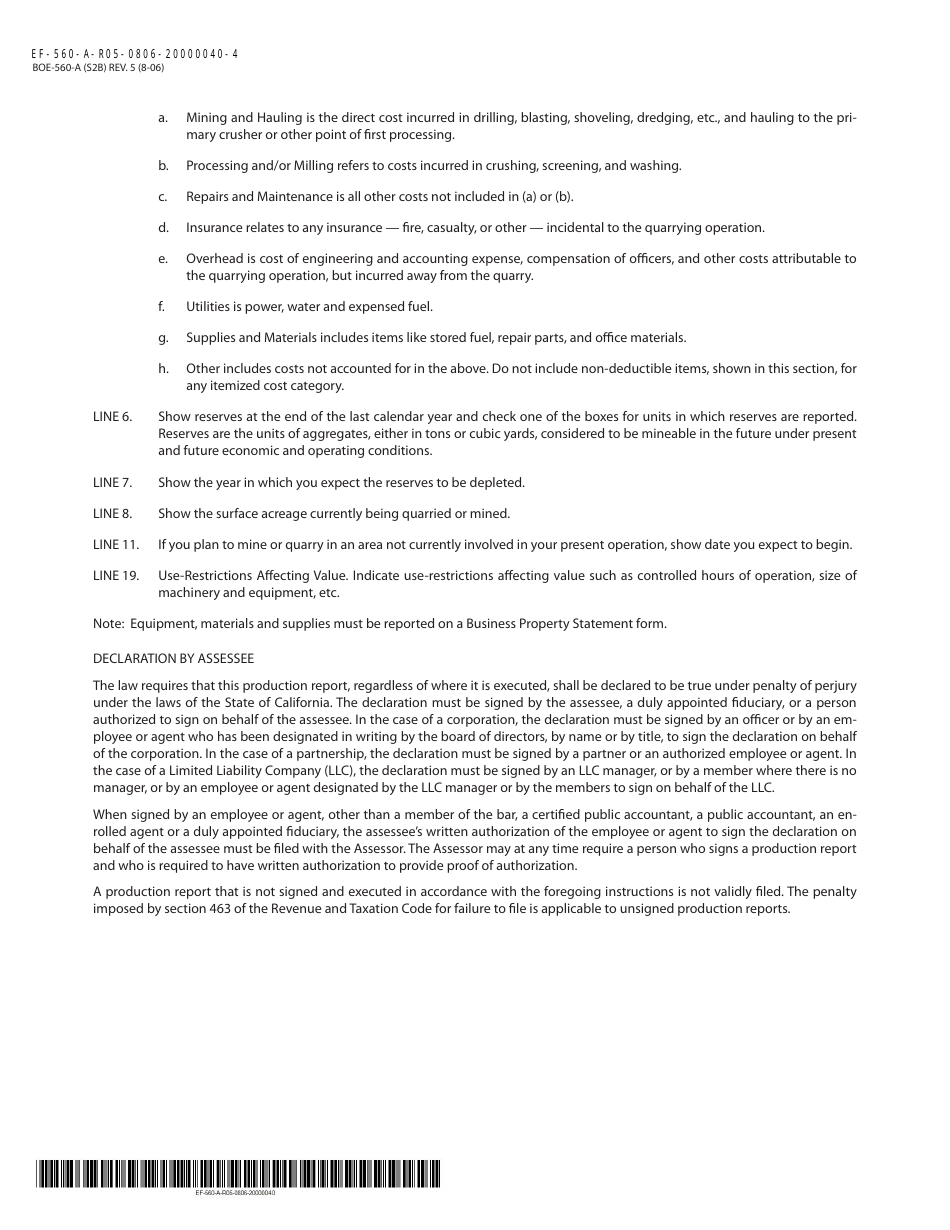 EF-560-A-R05-0806-20000040-4
BOE-560-A (S2B) REV. 5 (8-06)

a. Mining and Hauling is the direct cost incurred in drilling, blasting, shoveling, dredging, etc., and hauling to the primary crusher or other point of first processing.

b. Processing and/or Milling refers to costs incurred in crushing, screening, and washing.

c. Repairs and Maintenance is all other costs not included in (a) or (b).

d. Insurance relates to any insurance — fire, casualty, or other — incidental to the quarrying operation.

e. Overhead is cost of engineering and accounting expense, compensation of officers, and other costs attributable to the quarrying operation, but incurred away from the quarry.

f. Utilities is power, water and expensed fuel.

g. Supplies and Materials includes items like stored fuel, repair parts, and office materials.

h. Other includes costs not accounted for in the above. Do not include non-deductible items, shown in this section, for any itemized cost category.

LINE 6. Show reserves at the end of the last calendar year and check one of the boxes for units in which reserves are reported. Reserves are the units of aggregates, either in tons or cubic yards, considered to be mineable in the future under present and future economic and operating conditions.

LINE 7. Show the year in which you expect the reserves to be depleted.

LINE 8. Show the surface acreage currently being quarried or mined.

LINE 11. If you plan to mine or quarry in an area not currently involved in your present operation, show date you expect to begin.

LINE 19. Use-Restrictions Affecting Value. Indicate use-restrictions affecting value such as controlled hours of operation, size of machinery and equipment, etc.

Note: Equipment, materials and supplies must be reported on a Business Property Statement form.

DECLARATION BY ASSESSEE

The law requires that this production report, regardless of where it is executed, shall be declared to be true under penalty of perjury under the laws of the State of California. The declaration must be signed by the assessee, a duly appointed fiduciary, or a person authorized to sign on behalf of the assessee. In the case of a corporation, the declaration must be signed by an officer or by an employee or agent who has been designated in writing by the board of directors, by name or by title, to sign the declaration on behalf of the corporation. In the case of a partnership, the declaration must be signed by a partner or an authorized employee or agent. In the case of a Limited Liability Company (LLC), the declaration must be signed by an LLC manager, or by a member where there is no manager, or by an employee or agent designated by the LLC manager or by the members to sign on behalf of the LLC.

When signed by an employee or agent, other than a member of the bar, a certified public accountant, a public accountant, an enrolled agent or a duly appointed fiduciary, the assessee's written authorization of the employee or agent to sign the declaration on behalf of the assessee must be filed with the Assessor. The Assessor may at any time require a person who signs a production report and who is required to have written authorization to provide proof of authorization.

A production report that is not signed and executed in accordance with the foregoing instructions is not validly filed. The penalty imposed by section 463 of the Revenue and Taxation Code for failure to file is applicable to unsigned production reports.

EF-560-A-R05-0806-20000040